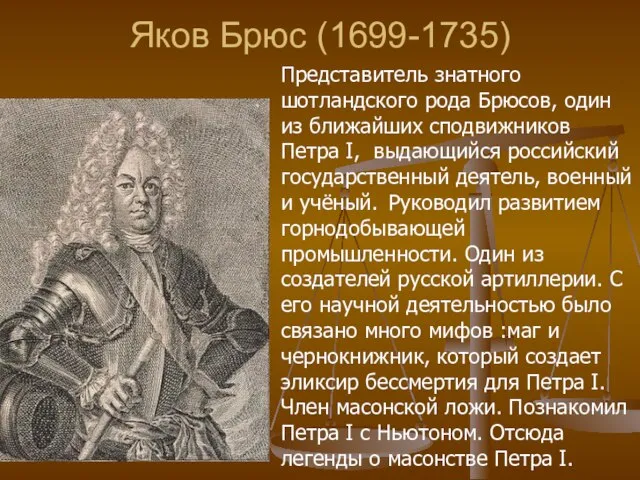 Яков Брюс (1699-1735)

Представитель знатного шотландского рода Брюсов, один из ближайших сподвижников Петра I,  выдающийся российский государственный деятель, военный и учёный.  Руководил развитием горнодобывающей промышленности. Один из создателей русской артиллерии. С его научной деятельностью было связано много мифов :маг и чернокнижник, который создает эликсир бессмертия для Петра I. Член масонской ложи. Познакомил Петра I с Ньютоном. Отсюда легенды о масонстве Петра I.